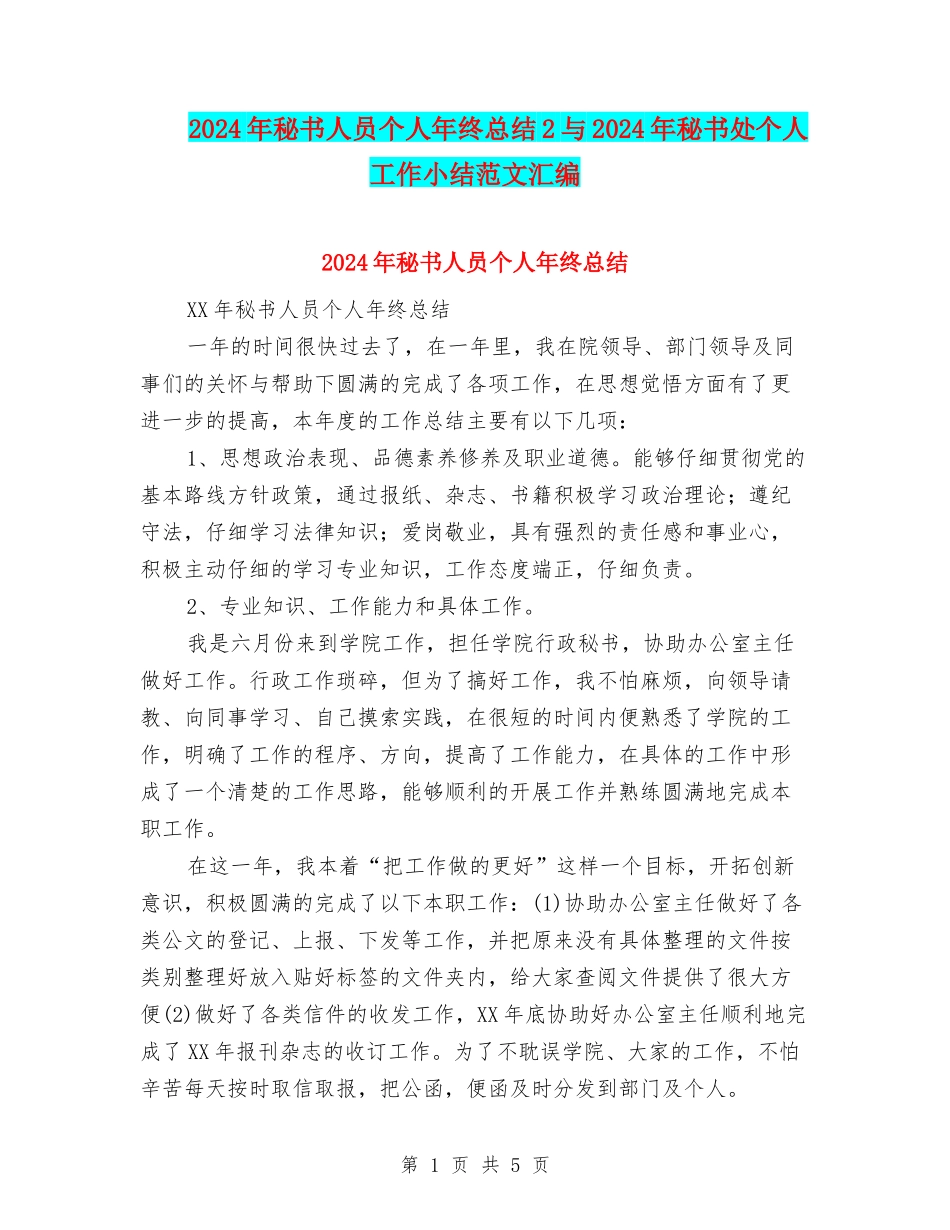 2024年秘书人员个人年终总结2与2024年秘书处个人工作小结范文汇编

2024年秘书人员个人年终总结

XX年秘书人员个人年终总结

一年的时间很快过去了，在一年里，我在院领导、部门领导及同事们的关怀与帮助下圆满的完成了各项工作，在思想觉悟方面有了更进一步的提高，本年度的工作总结主要有以下几项：

1、思想政治表现、品德素养修养及职业道德。能够仔细贯彻党的基本路线方针政策，通过报纸、杂志、书籍积极学习政治理论；遵纪守法，仔细学习法律知识；爱岗敬业，具有强烈的责任感和事业心，积极主动仔细的学习专业知识，工作态度端正，仔细负责。

2、专业知识、工作能力和具体工作。

我是六月份来到学院工作，担任学院行政秘书，协助办公室主任做好工作。行政工作琐碎，但为了搞好工作，我不怕麻烦，向领导请教、向同事学习、自己摸索实践，在很短的时间内便熟悉了学院的工作，明确了工作的程序、方向，提高了工作能力，在具体的工作中形成了一个清楚的工作思路，能够顺利的开展工作并熟练圆满地完成本职工作。

在这一年，我本着“把工作做的更好”这样一个目标，开拓创新意识，积极圆满的完成了以下本职工作：(1)协助办公室主任做好了各类公文的登记、上报、下发等工作，并把原来没有具体整理的文件按类别整理好放入贴好标签的文件夹内，给大家查阅文件提供了很大方便(2)做好了各类信件的收发工作，XX年底协助好办公室主任顺利地完成了XX年报刊杂志的收订工作。为了不耽误学院、大家的工作，不怕辛苦每天按时取信取报，把公函，便函及时分发到部门及个人。

第 1 页 共 5 页